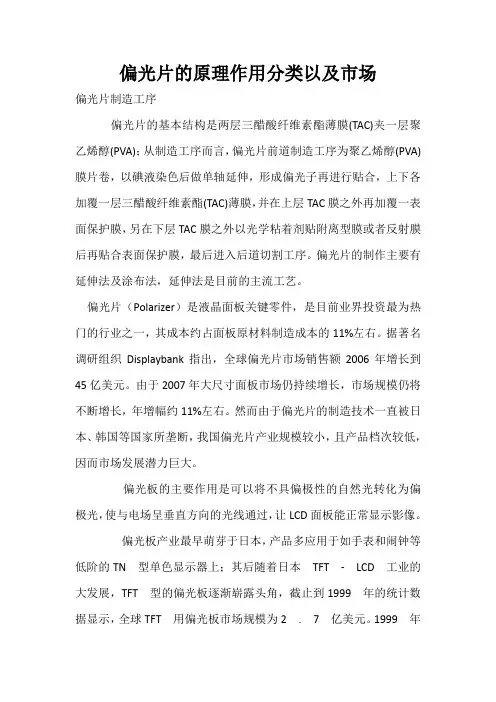 偏光片的原理作用分类以及市场

偏光片制造工序

偏光片的基本结构是两层三醋酸纤维素酯薄膜(TAC)夹一层聚乙烯醇(PVA)；从制造工序而言，偏光片前道制造工序为聚乙烯醇(PVA)膜片卷，以碘液染色后做单轴延伸，形成偏光子再进行贴合，上下各加覆一层三醋酸纤维素酯(TAC)薄膜，并在上层 TAC 膜之外再加覆一表面保护膜，另在下层 TAC 膜之外以光学粘着剂贴附离型膜或者反射膜后再贴合表面保护膜，最后进入后道切割工序。偏光片的制作主要有延伸法及涂布法，延伸法是目前的主流工艺。

偏光片（Polarizer）是液晶面板关键零件，是目前业界投资最为热门的行业之一，其成本约占面板原材料制造成本的 11%左右。据著名调研组织 Displaybank 指出，全球偏光片市场销售额 2006 年增长到 45 亿美元。由于 2007 年大尺寸面板市场仍持续增长，市场规模仍将不断增长，年增幅约 11%左右。然而由于偏光片的制造技术一直被日本、韩国等国家所垄断，我国偏光片产业规模较小，且产品档次较低，因而市场发展潜力巨大。

偏光板的主要作用是可以将不具偏极性的自然光转化为偏极光，使与电场呈垂直方向的光线通过，让 LCD 面板能正常显示影像。

偏光板产业最早萌芽于日本，产品多应用于如手表和闹钟等低阶的 TN 型单色显示器上；其后随着日本 TFT - LCD 工业的大发展，TFT 型的偏光板逐渐崭露头角，截止到 1999 年的统计数据显示，全球 TFT 用偏光板市场规模为 2 . 7 亿美元。1999 年